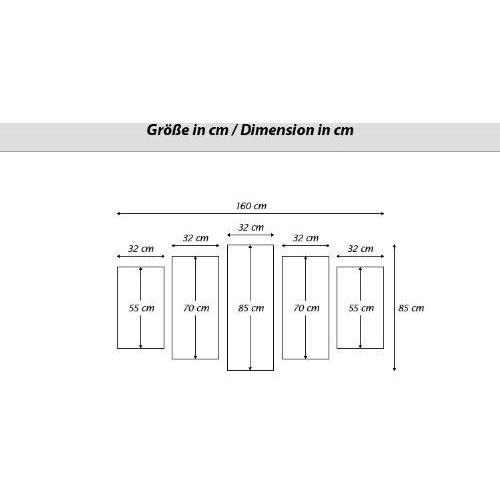 Größe in cm / Dimension in cm

160 cm

32 cm

32 cm

32 cm

32 cm

32 cm

55 cm

70 cm

85 cm

70 cm

55 cm

85 cm